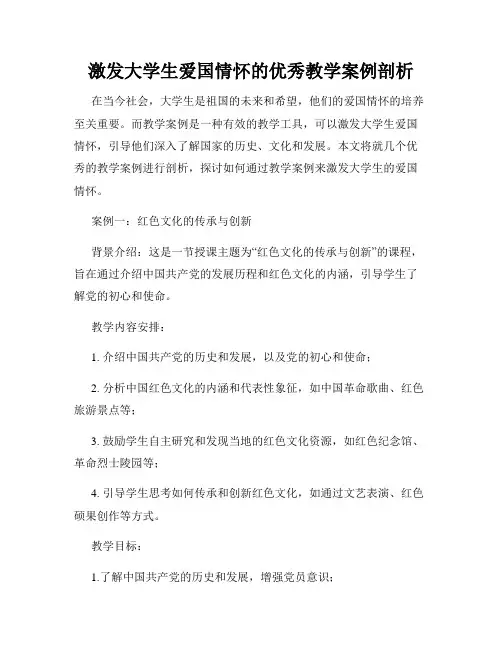 激发大学生爱国情怀的优秀教学案例剖析

在当今社会，大学生是祖国的未来和希望，他们的爱国情怀的培养至关重要。而教学案例是一种有效的教学工具，可以激发大学生爱国情怀，引导他们深入了解国家的历史、文化和发展。本文将就几个优秀的教学案例进行剖析，探讨如何通过教学案例来激发大学生的爱国情怀。

案例一：红色文化的传承与创新

背景介绍：这是一节授课主题为“红色文化的传承与创新”的课程，旨在通过介绍中国共产党的发展历程和红色文化的内涵，引导学生了解党的初心和使命。

教学内容安排：

1. 介绍中国共产党的历史和发展，以及党的初心和使命；

2. 分析中国红色文化的内涵和代表性象征，如中国革命歌曲、红色旅游景点等；

3. 鼓励学生自主研究和发现当地的红色文化资源，如红色纪念馆、革命烈士陵园等；

4. 引导学生思考如何传承和创新红色文化，如通过文艺表演、红色硕果创作等方式。

教学目标：

1.了解中国共产党的历史和发展，增强党员意识；